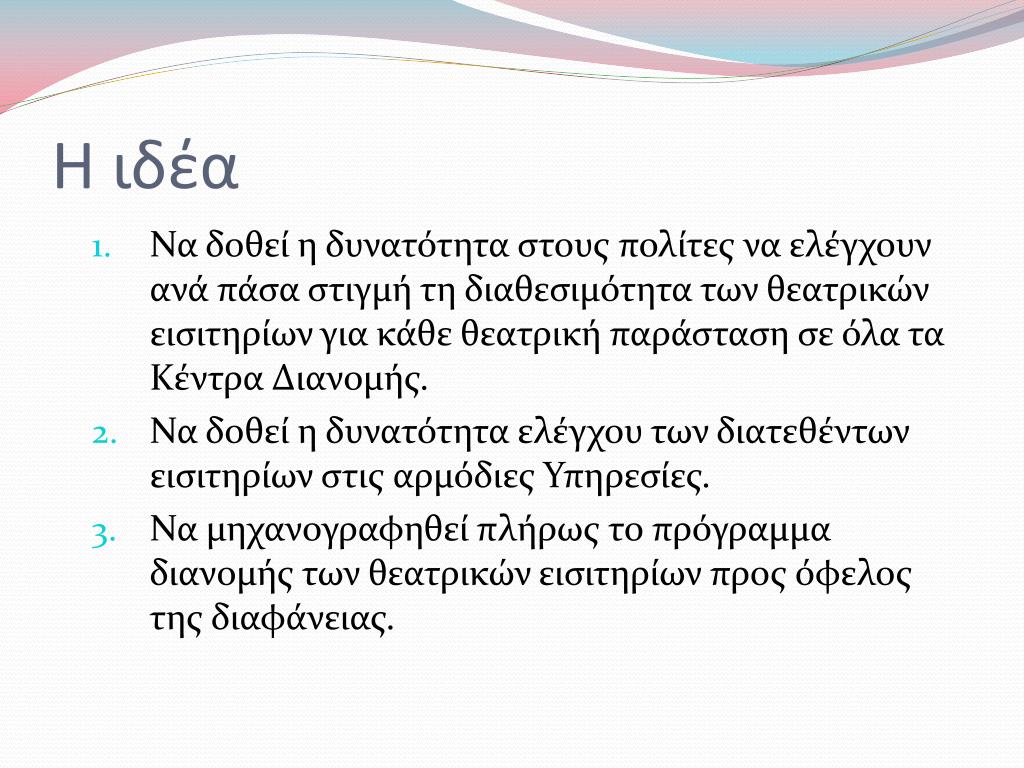 Η ιδέα

1. Να δοθεί η δυνατότητα στους πολίτες να ελέγχουν ανά πάσα στιγμή τη διαθεσιμότητα των θεατρικών εισιτηρίων για κάθε θεατρική παράσταση σε όλα τα Κέντρα Διανομής.
2. Να δοθεί η δυνατότητα ελέγχου των διατεθέντων εισιτηρίων στις αρμόδιες Υπηρεσίες.
3. Να μηχανογραφηθεί πλήρως το πρόγραμμα διανομής των θεατρικών εισιτηρίων προς όφελος της διαφάνειας.